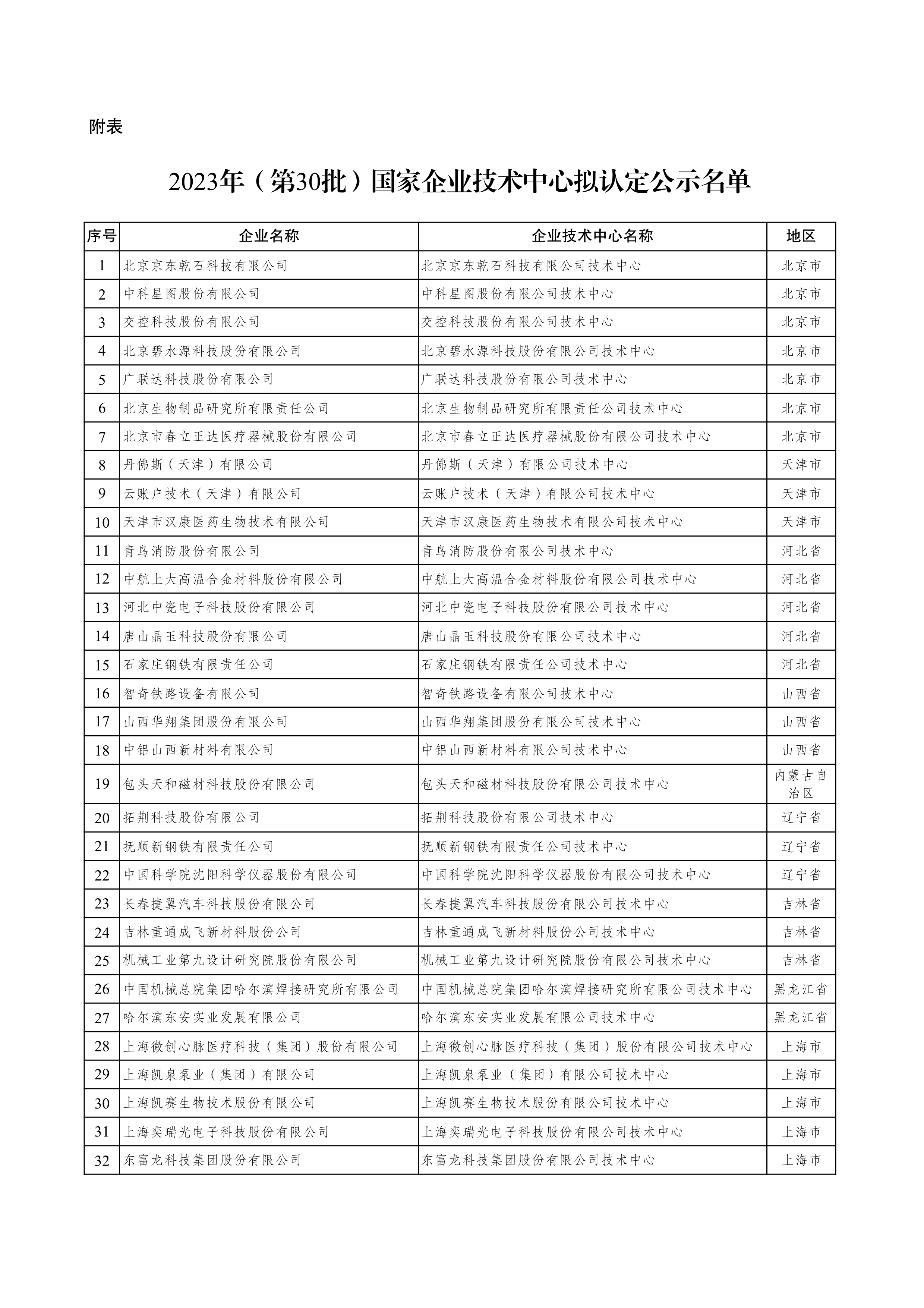 附表

2023年（第30批）国家企业技术中心拟认定公示名单

| 序号 | 企业名称 | 企业技术中心名称 | 地区 |
|---|---|---|---|
| 1 | 北京京东乾石科技有限公司 | 北京京东乾石科技有限公司技术中心 | 北京市 |
| 2 | 中科星图股份有限公司 | 中科星图股份有限公司技术中心 | 北京市 |
| 3 | 交控科技股份有限公司 | 交控科技股份有限公司技术中心 | 北京市 |
| 4 | 北京碧水源科技股份有限公司 | 北京碧水源科技股份有限公司技术中心 | 北京市 |
| 5 | 广联达科技股份有限公司 | 广联达科技股份有限公司技术中心 | 北京市 |
| 6 | 北京生物制品研究所有限责任公司 | 北京生物制品研究所有限责任公司技术中心 | 北京市 |
| 7 | 北京市春立正达医疗器械股份有限公司 | 北京市春立正达医疗器械股份有限公司技术中心 | 北京市 |
| 8 | 丹佛斯（天津）有限公司 | 丹佛斯（天津）有限公司技术中心 | 天津市 |
| 9 | 云账户技术（天津）有限公司 | 云账户技术（天津）有限公司技术中心 | 天津市 |
| 10 | 天津市汉康医药生物技术有限公司 | 天津市汉康医药生物技术有限公司技术中心 | 天津市 |
| 11 | 青鸟消防股份有限公司 | 青鸟消防股份有限公司技术中心 | 河北省 |
| 12 | 中航上大高温合金材料股份有限公司 | 中航上大高温合金材料股份有限公司技术中心 | 河北省 |
| 13 | 河北中瓷电子科技股份有限公司 | 河北中瓷电子科技股份有限公司技术中心 | 河北省 |
| 14 | 唐山晶玉科技股份有限公司 | 唐山晶玉科技股份有限公司技术中心 | 河北省 |
| 15 | 石家庄钢铁有限责任公司 | 石家庄钢铁有限责任公司技术中心 | 河北省 |
| 16 | 智奇铁路设备有限公司 | 智奇铁路设备有限公司技术中心 | 山西省 |
| 17 | 山西华翔集团股份有限公司 | 山西华翔集团股份有限公司技术中心 | 山西省 |
| 18 | 中铝山西新材料有限公司 | 中铝山西新材料有限公司技术中心 | 山西省 |
| 19 | 包头天和磁材科技股份有限公司 | 包头天和磁材科技股份有限公司技术中心 | 内蒙古自治区 |
| 20 | 拓荆科技股份有限公司 | 拓荆科技股份有限公司技术中心 | 辽宁省 |
| 21 | 抚顺新钢铁有限责任公司 | 抚顺新钢铁有限责任公司技术中心 | 辽宁省 |
| 22 | 中国科学院沈阳科学仪器股份有限公司 | 中国科学院沈阳科学仪器股份有限公司技术中心 | 辽宁省 |
| 23 | 长春捷翼汽车科技股份有限公司 | 长春捷翼汽车科技股份有限公司技术中心 | 吉林省 |
| 24 | 吉林重通成飞新材料股份公司 | 吉林重通成飞新材料股份公司技术中心 | 吉林省 |
| 25 | 机械工业第九设计研究院股份有限公司 | 机械工业第九设计研究院股份有限公司技术中心 | 吉林省 |
| 26 | 中国机械总院集团哈尔滨焊接研究所有限公司 | 中国机械总院集团哈尔滨焊接研究所有限公司技术中心 | 黑龙江省 |
| 27 | 哈尔滨东安实业发展有限公司 | 哈尔滨东安实业发展有限公司技术中心 | 黑龙江省 |
| 28 | 上海微创心脉医疗科技（集团）股份有限公司 | 上海微创心脉医疗科技（集团）股份有限公司技术中心 | 上海市 |
| 29 | 上海凯泉泵业（集团）有限公司 | 上海凯泉泵业（集团）有限公司技术中心 | 上海市 |
| 30 | 上海凯赛生物技术股份有限公司 | 上海凯赛生物技术股份有限公司技术中心 | 上海市 |
| 31 | 上海奕瑞光电子科技股份有限公司 | 上海奕瑞光电子科技股份有限公司技术中心 | 上海市 |
| 32 | 东富龙科技集团股份有限公司 | 东富龙科技集团股份有限公司技术中心 | 上海市 |